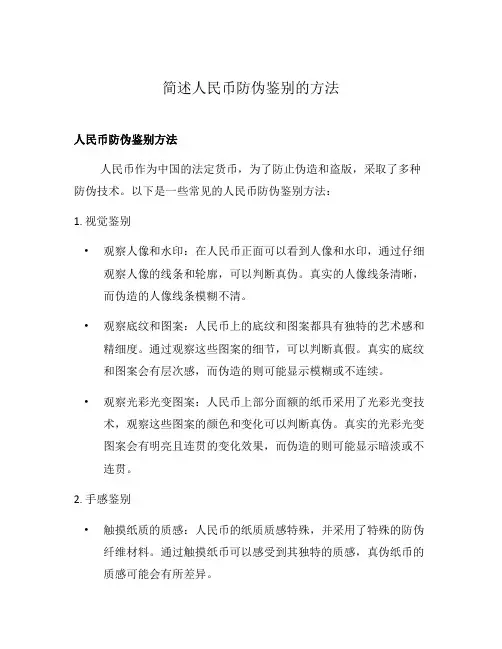 简述人民币防伪鉴别的方法

人民币防伪鉴别方法

人民币作为中国的法定货币，为了防止伪造和盗版，采取了多种防伪技术。以下是一些常见的人民币防伪鉴别方法：

1. 视觉鉴别

• 观察人像和水印：在人民币正面可以看到人像和水印，通过仔细观察人像的线条和轮廓，可以判断真伪。真实的人像线条清晰，而伪造的人像线条模糊不清。

• 观察底纹和图案：人民币上的底纹和图案都具有独特的艺术感和精细度。通过观察这些图案的细节，可以判断真假。真实的底纹和图案会有层次感，而伪造的则可能显示模糊或不连续。

• 观察光彩光变图案：人民币上部分面额的纸币采用了光彩光变技术，观察这些图案的颜色和变化可以判断真伪。真实的光彩光变图案会有明亮且连贯的变化效果，而伪造的则可能显示暗淡或不连贯。

2. 手感鉴别

• 触摸纸质的质感：人民币的纸质质感特殊，并采用了特殊的防伪纤维材料。通过触摸纸币可以感受到其独特的质感，真伪纸币的质感可能会有所差异。